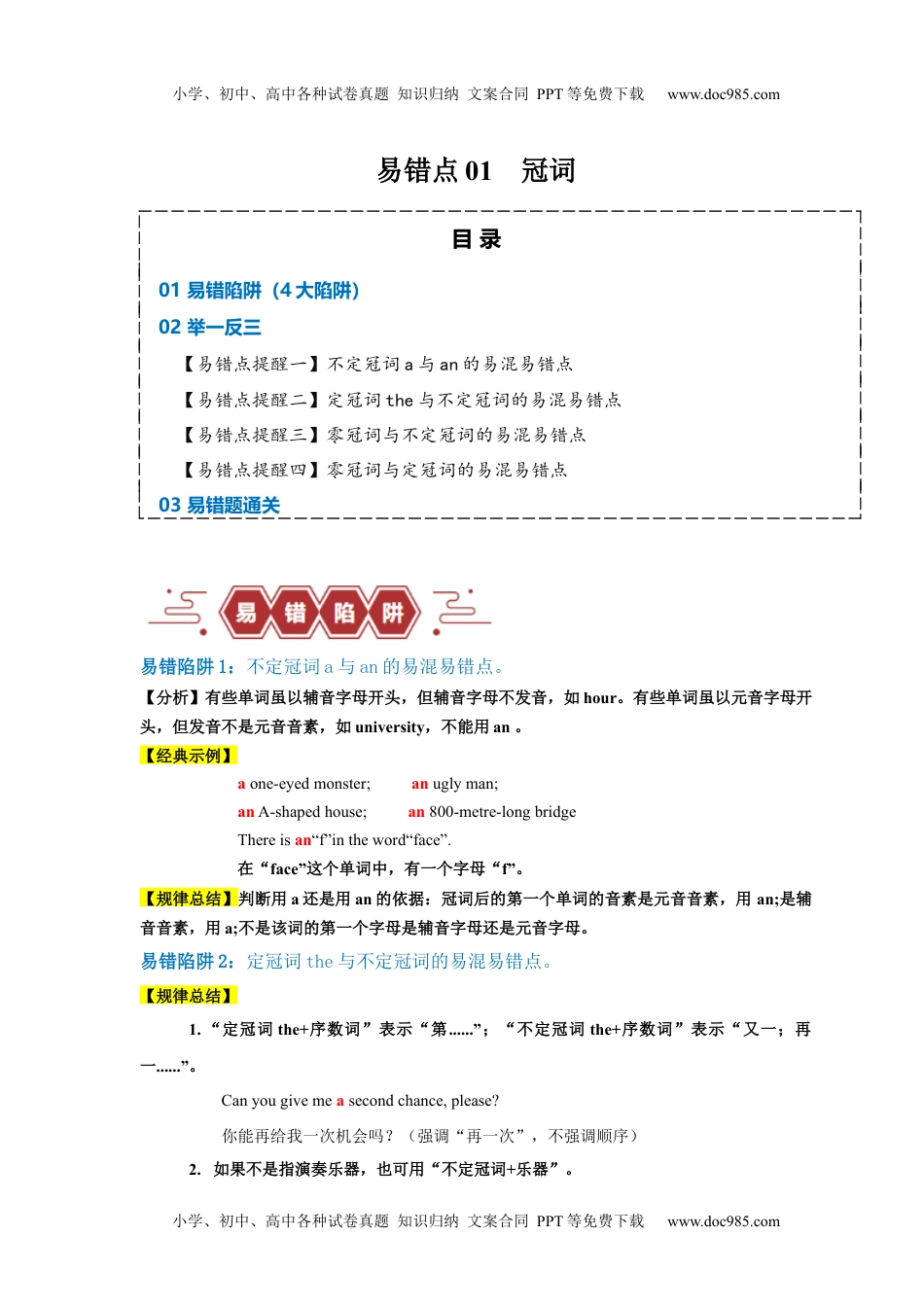 小学、初中、高中各种试卷真题 知识归纳 文案合同 PPT 等免费下载 www.doc985.com

易错点 01 冠词

目 录

01 易错陷阱（4 大陷阱）

02 举一反三

【易错点提醒一】不定冠词 a 与 an 的易混易错点

【易错点提醒二】定冠词 the 与不定冠词的易混易错点

【易错点提醒三】零冠词与不定冠词的易混易错点

【易错点提醒四】零冠词与定冠词的易混易错点

03 易错题通关

易 错 陷 阱

易错陷阱 1：不定冠词 a 与 an 的易混易错点。

【分析】有些单词虽以辅音字母开头，但辅音字母不发音，如 hour。有些单词虽以元音字母开头，但发音不是元音音素，如 university，不能用 an 。

【经典示例】

a one-eyed monster; an ugly man;

an A-shaped house; an 800-metre-long bridge

There is an“f”in the word“face”.

在“face”这个单词中，有一个字母“f”。

【规律总结】判断用 a 还是用 an 的依据：冠词后的第一个单词的音素是元音音素，用 an;是辅音音素，用 a;不是该词的第一个字母是辅音字母还是元音字母。

易错陷阱 2：定冠词 the 与不定冠词的易混易错点。

【规律总结】

1.“定冠词 the+序数词”表示“第……”；“不定冠词 the+序数词”表示“又一；再一……”。

Can you give me a second chance, please?

你能再给我一次机会吗？（强调“再一次”，不强调顺序）

2. 如果不是指演奏乐器，也可用“不定冠词+乐器”。

小学、初中、高中各种试卷真题 知识归纳 文案合同 PPT 等免费下载 www.doc985.com